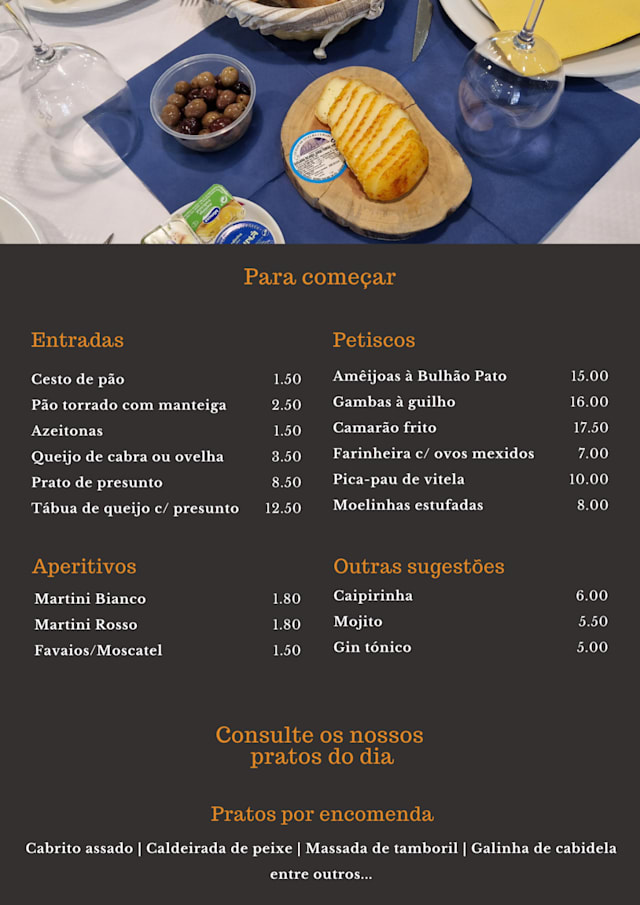 Para começar

Entradas

Cesto de pão 1.50
Pão torrado com manteiga 2.50
Azeitonas 1.50
Queijo de cabra ou ovelha 3.50
Prato de presunto 8.50
Tábua de queijo c/ presunto 12.50

Aperitivos

Martini Bianco 1.80
Martini Rosso 1.80
Favaios/Moscatel 1.50

Petiscos

Amêijoas à Bulhão Pato 15.00
Gambas à guilho 16.00
Camarão frito 17.50
Farinheira c/ ovos mexidos 7.00
Pica-pau de vitela 10.00
Moelinhas estufadas 8.00

Outras sugestões

Caipirinha 6.00
Mojito 5.50
Gin tónico 5.00

Consulte os nossos pratos do dia

Pratos por encomenda

Cabrito assado | Caldeirada de peixe | Massada de tamboril | Galinha de cabidela entre outros...